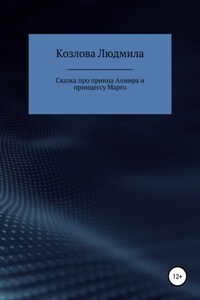 Козлова Людмила

Сказка про принца Ахмира и принцессу Марго

12+